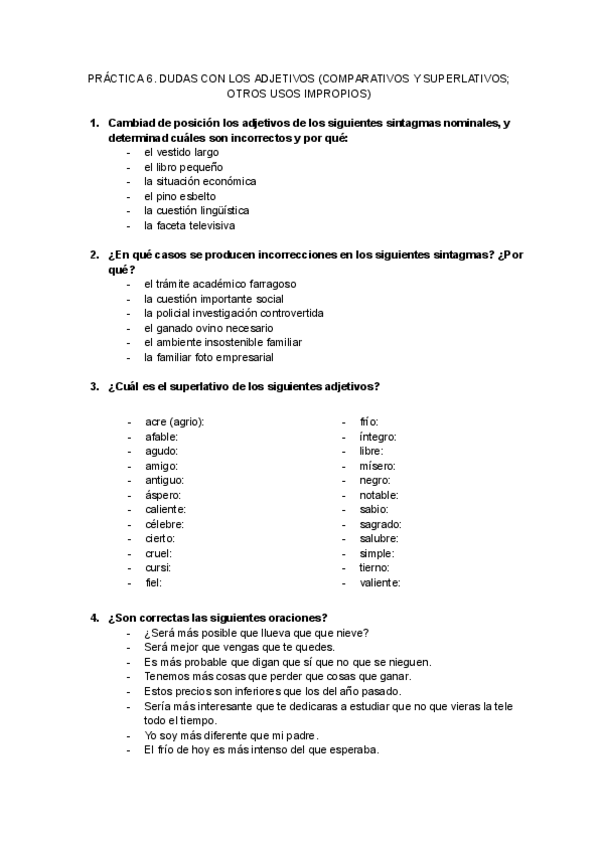 PRÁCTICA 6. DUDAS CON LOS ADJETIVOS (COMPARATIVOS Y SUPERLATIVOS; OTROS USOS IMPROPIOS)

1. Cambiad de posición los adjetivos de los siguientes sintagmas nominales, y determinad cuáles son incorrectos y por qué:
- el vestido largo
- el libro pequeño
- la situación económica
- el pino esbelto
- la cuestión lingüística
- la faceta televisiva

2. ¿En qué casos se producen incorrecciones en los siguientes sintagmas? ¿Por qué?
- el trámite académico farragoso
- la cuestión importante social
- la policial investigación controvertida
- el ganado ovino necesario
- el ambiente insostenible familiar
- la familiar foto empresarial

3. ¿Cuál es el superlativo de los siguientes adjetivos?

- acre (agrio):
- afable:
- agudo:
- amigo:
- antiguo:
- áspero:
- caliente:
- célebre:
- cierto:
- cruel:
- cursi:
- fiel:

- frío:
- íntegro:
- libre:
- mísero:
- negro:
- notable:
- sabio:
- sagrado:
- salubre:
- simple:
- tierno:
- valiente:

4. ¿Son correctas las siguientes oraciones?
- ¿Será más posible que llueva que que nieve?
- Será mejor que vengas que te quedes.
- Es más probable que digan que sí que no que se nieguen.
- Tenemos más cosas que perder que cosas que ganar.
- Estos precios son inferiores que los del año pasado.
- Sería más interesante que te dedicaras a estudiar que no que vieras la tele todo el tiempo.
- Yo soy más diferente que mi padre.
- El frío de hoy es más intenso del que esperaba.